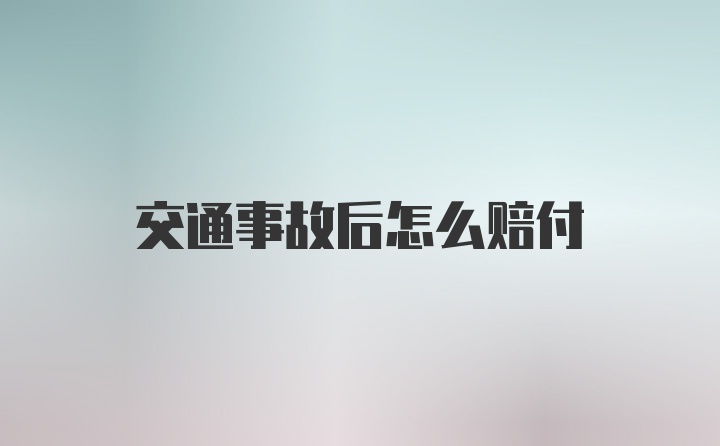 交通事故后怎么赔付